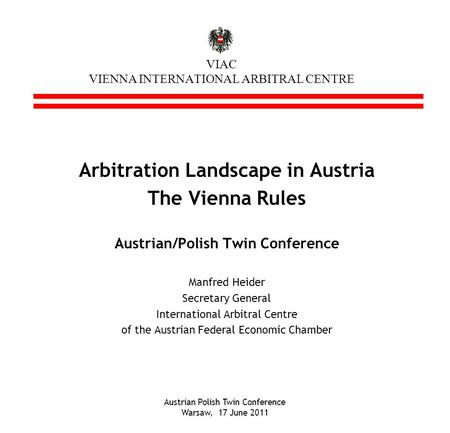 VIAC
VIENNA INTERNATIONAL ARBITRAL CENTRE

Arbitration Landscape in Austria
The Vienna Rules

Austrian/Polish Twin Conference

Manfred Heider
Secretary General
International Arbitral Centre
of the Austrian Federal Economic Chamber

Austrian Polish Twin Conference
Warsaw, 17 June 2011